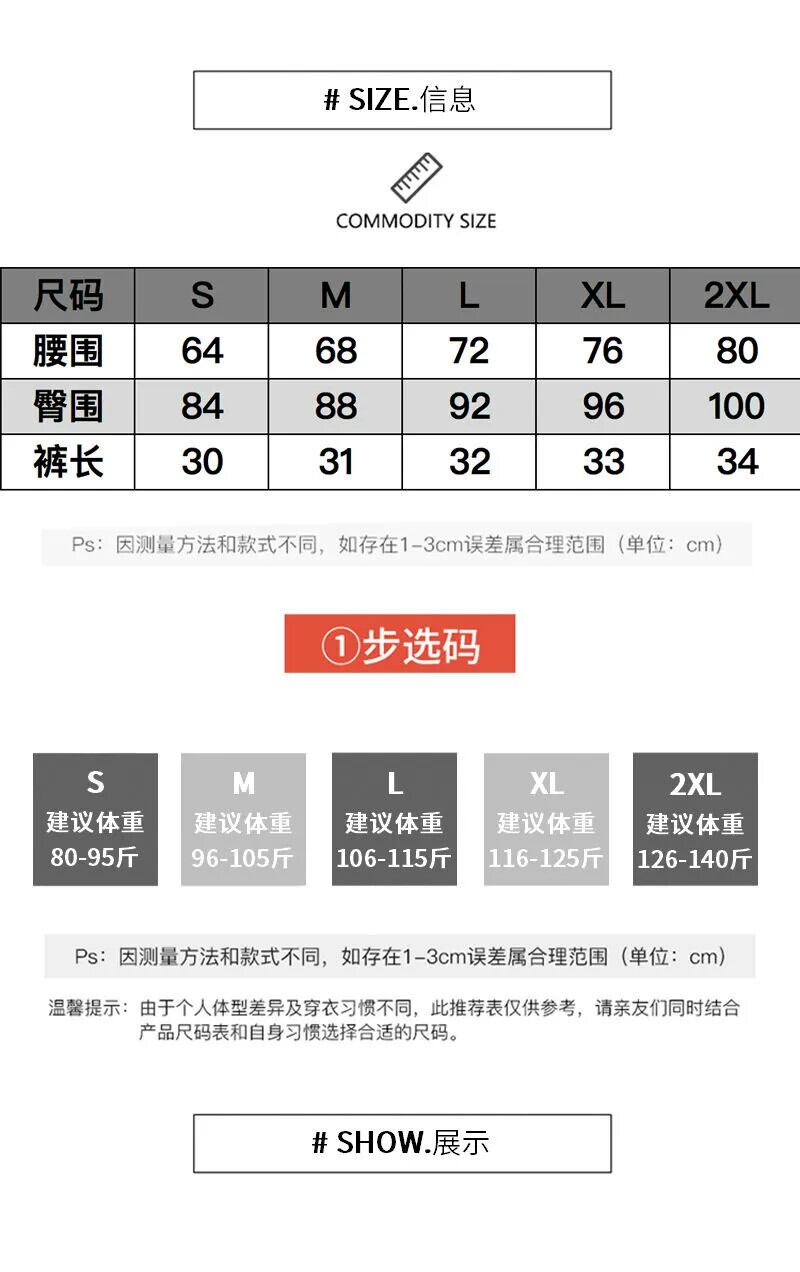 # SIZE.信息

COMMODITY SIZE

| 尺码 | S | M | L | XL | 2XL |
|---|---|---|---|---|---|
| 腰围 | 64 | 68 | 72 | 76 | 80 |
| 臀围 | 84 | 88 | 92 | 96 | 100 |
| 裤长 | 30 | 31 | 32 | 33 | 34 |

Ps：因测量方法和款式不同，如存在1-3cm误差属合理范围（单位：cm）

①步选码

S
建议体重
80-95斤

M
建议体重
96-105斤

L
建议体重
106-115斤

XL
建议体重
116-125斤

2XL
建议体重
126-140斤

Ps：因测量方法和款式不同，如存在1-3cm误差属合理范围（单位：cm）

温馨提示：由于个人体型差异及穿衣习惯不同，此推荐表仅供参考，请亲友们同时结合产品尺码表和自身习惯选择合适的尺码。

# SHOW.展示